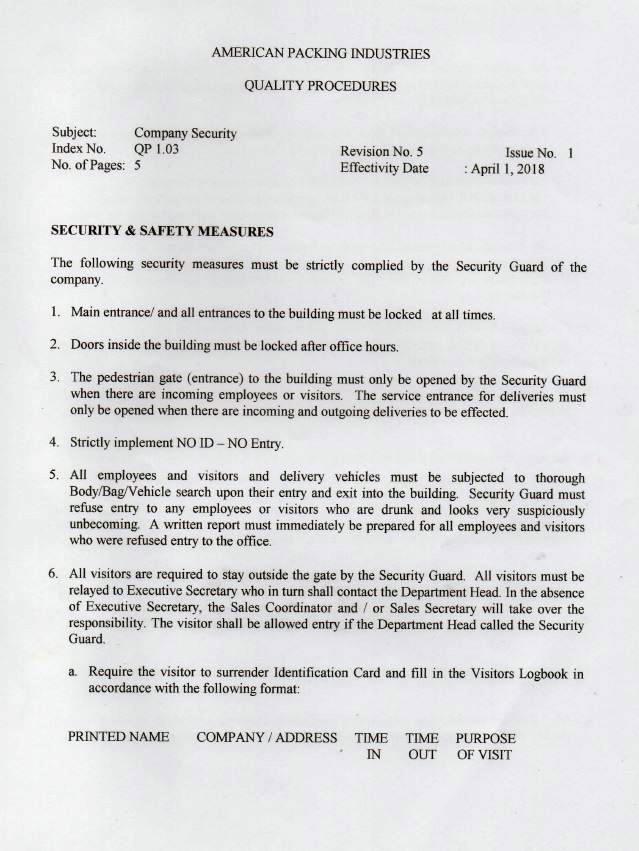 AMERICAN PACKING INDUSTRIES

QUALITY PROCEDURES

Subject: Company Security
Index No. QP 1.03
No. of Pages: 5

Revision No. 5 Issue No. 1
Effectivity Date : April 1, 2018

SECURITY & SAFETY MEASURES

The following security measures must be strictly complied by the Security Guard of the company.

1. Main entrance/ and all entrances to the building must be locked at all times.

2. Doors inside the building must be locked after office hours.

3. The pedestrian gate (entrance) to the building must only be opened by the Security Guard when there are incoming employees or visitors. The service entrance for deliveries must only be opened when there are incoming and outgoing deliveries to be effected.

4. Strictly implement NO ID – NO Entry.

5. All employees and visitors and delivery vehicles must be subjected to thorough Body/Bag/Vehicle search upon their entry and exit into the building. Security Guard must refuse entry to any employees or visitors who are drunk and looks very suspiciously unbecoming. A written report must immediately be prepared for all employees and visitors who were refused entry to the office.

6. All visitors are required to stay outside the gate by the Security Guard. All visitors must be relayed to Executive Secretary who in turn shall contact the Department Head. In the absence of Executive Secretary, the Sales Coordinator and / or Sales Secretary will take over the responsibility. The visitor shall be allowed entry if the Department Head called the Security Guard.

a. Require the visitor to surrender Identification Card and fill in the Visitors Logbook in accordance with the following format:

PRINTED NAME COMPANY / ADDRESS TIME IN TIME OUT PURPOSE OF VISIT